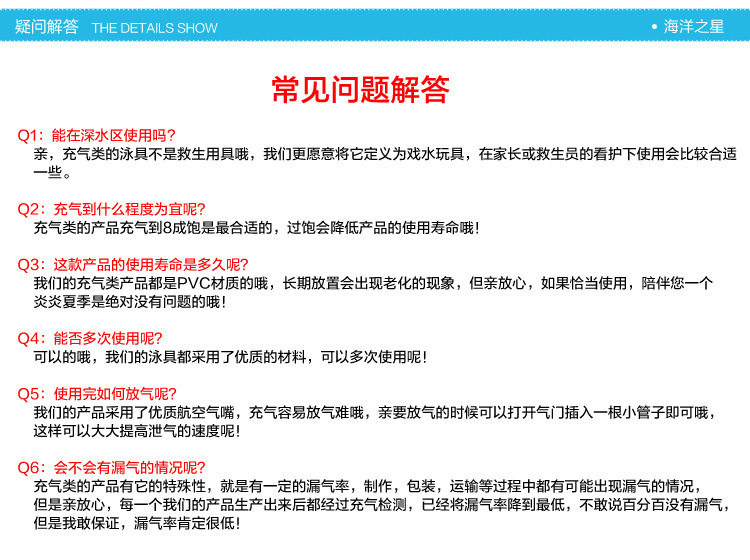 疑问解答 THE DETAILS SHOW

• 海洋之星

常见问题解答

Q1：能在深水区使用吗？
亲，充气类的泳具不是救生用具哦，我们更愿意将它定义为戏水玩具，在家长或救生员的看护下使用会比较合适一些。

Q2：充气到什么程度为宜呢？
充气类的产品充气到8成饱是最合适的，过饱会降低产品的使用寿命哦！

Q3：这款产品的使用寿命是多久呢？
我们的充气类产品都是PVC材质的哦，长期放置会出现老化的现象，但亲放心，如果恰当使用，陪伴您一个炎炎夏季是绝对没有问题的哦！

Q4：能否多次使用呢？
可以的哦，我们的泳具都采用了优质的材料，可以多次使用呢！

Q5：使用完如何放气呢？
我们的产品采用了优质航空气嘴，充气容易放气难哦，亲要放气的时候可以打开气门插入一根小管子即可哦，这样可以大大提高泄气的速度呢！

Q6：会不会有漏气的情况呢？
充气类的产品有它的特殊性，就是有一定的漏气率，制作，包装，运输等过程中都有可能出现漏气的情况，但是亲放心，每一个我们的产品生产出来后都经过充气检测，已经将漏气率降到最低，不敢说百分百没有漏气，但是我敢保证，漏气率肯定很低！